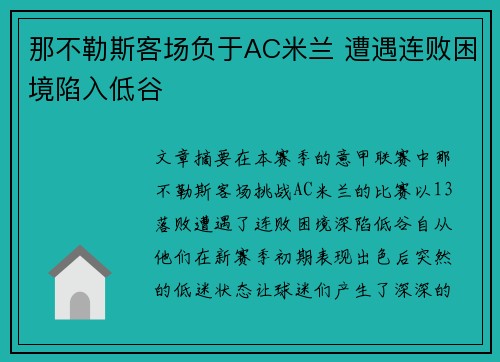 那不勒斯客场负于AC米兰 遭遇连败困境陷入低谷

文章摘要在本赛季的意甲联赛中那不勒斯客场挑战AC米兰的比赛以13落败遭遇了连败困境深陷低谷自从他们在新赛季初期表现出色后突然的低迷状态让球迷们产生了深深的